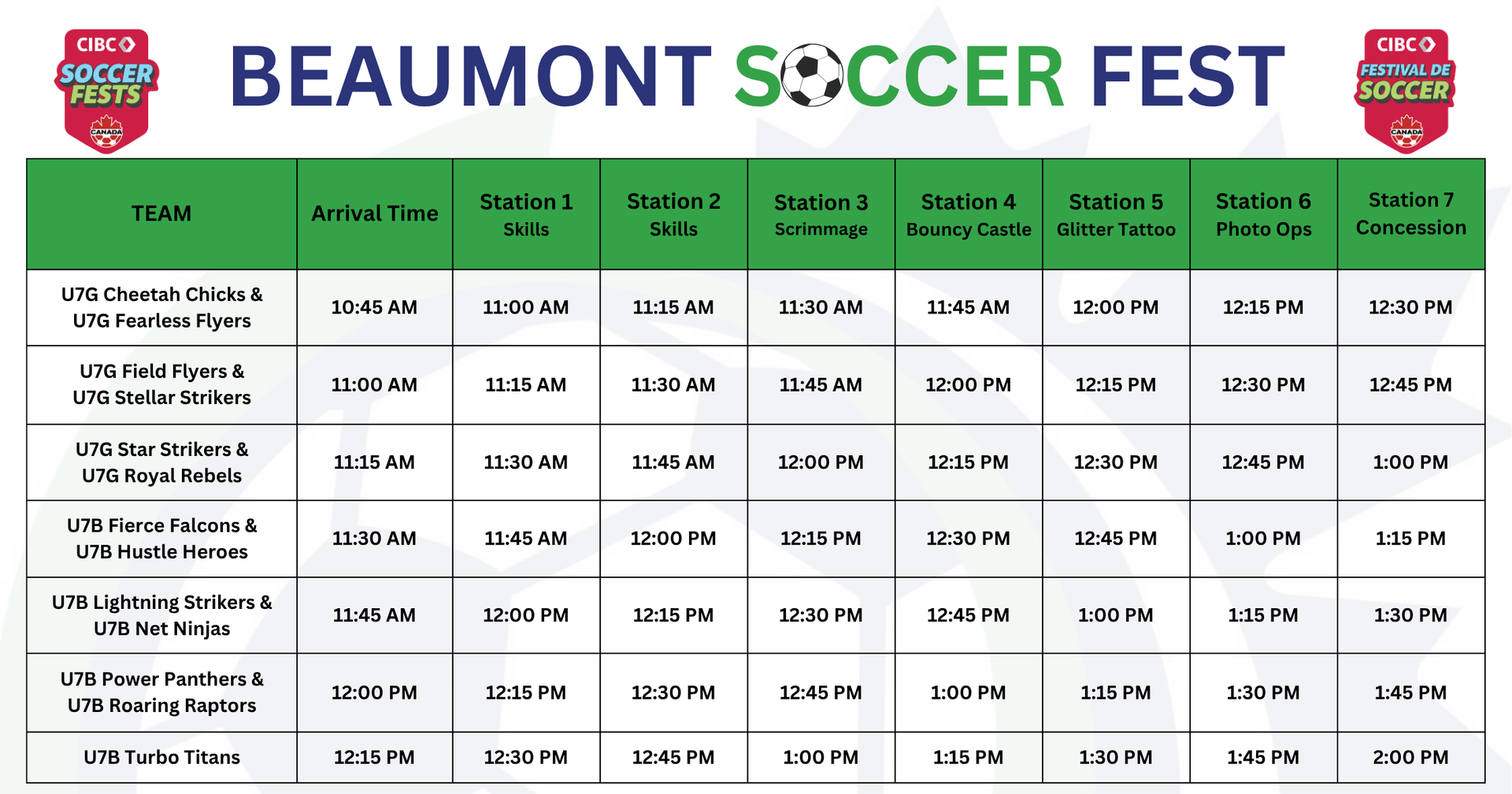 CIBC
SOCCER FESTS
CANADA

BEAUMONT SOCCER FEST

CIBC
FESTIVAL DE SOCCER
CANADA

| TEAM | Arrival Time | Station 1 Skills | Station 2 Skills | Station 3 Scrimmage | Station 4 Bouncy Castle | Station 5 Glitter Tattoo | Station 6 Photo Ops | Station 7 Concession |
|---|---|---|---|---|---|---|---|---|
| U7G Cheetah Chicks & U7G Fearless Flyers | 10:45 AM | 11:00 AM | 11:15 AM | 11:30 AM | 11:45 AM | 12:00 PM | 12:15 PM | 12:30 PM |
| U7G Field Flyers & U7G Stellar Strikers | 11:00 AM | 11:15 AM | 11:30 AM | 11:45 AM | 12:00 PM | 12:15 PM | 12:30 PM | 12:45 PM |
| U7G Star Strikers & U7G Royal Rebels | 11:15 AM | 11:30 AM | 11:45 AM | 12:00 PM | 12:15 PM | 12:30 PM | 12:45 PM | 1:00 PM |
| U7B Fierce Falcons & U7B Hustle Heroes | 11:30 AM | 11:45 AM | 12:00 PM | 12:15 PM | 12:30 PM | 12:45 PM | 1:00 PM | 1:15 PM |
| U7B Lightning Strikers & U7B Net Ninjas | 11:45 AM | 12:00 PM | 12:15 PM | 12:30 PM | 12:45 PM | 1:00 PM | 1:15 PM | 1:30 PM |
| U7B Power Panthers & U7B Roaring Raptors | 12:00 PM | 12:15 PM | 12:30 PM | 12:45 PM | 1:00 PM | 1:15 PM | 1:30 PM | 1:45 PM |
| U7B Turbo Titans | 12:15 PM | 12:30 PM | 12:45 PM | 1:00 PM | 1:15 PM | 1:30 PM | 1:45 PM | 2:00 PM |